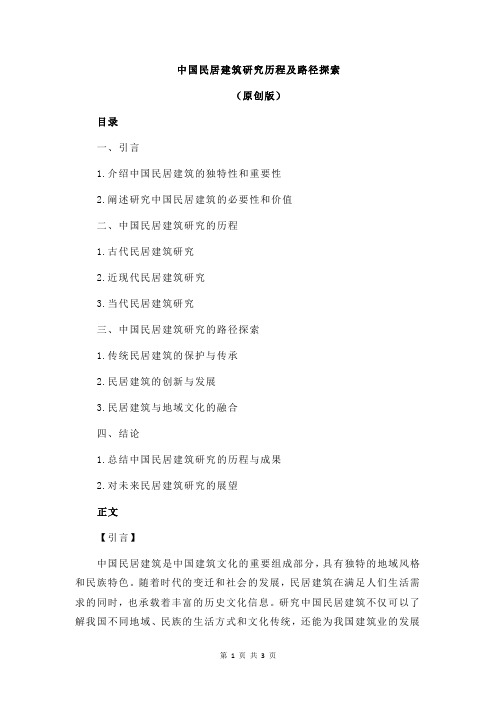 中国民居建筑研究历程及路径探索

（原创版）

目录

一、引言

1.介绍中国民居建筑的独特性和重要性

2.阐述研究中国民居建筑的必要性和价值

二、中国民居建筑研究的历程

1.古代民居建筑研究

2.近现代民居建筑研究

3.当代民居建筑研究

三、中国民居建筑研究的路径探索

1.传统民居建筑的保护与传承

2.民居建筑的创新与发展

3.民居建筑与地域文化的融合

四、结论

1.总结中国民居建筑研究的历程与成果

2.对未来民居建筑研究的展望

正文

【引言】

中国民居建筑是中国建筑文化的重要组成部分，具有独特的地域风格和民族特色。随着时代的变迁和社会的发展，民居建筑在满足人们生活需求的同时，也承载着丰富的历史文化信息。研究中国民居建筑不仅可以了解我国不同地域、民族的生活方式和文化传统，还能为我国建筑业的发展

第 1 页 共 3 页